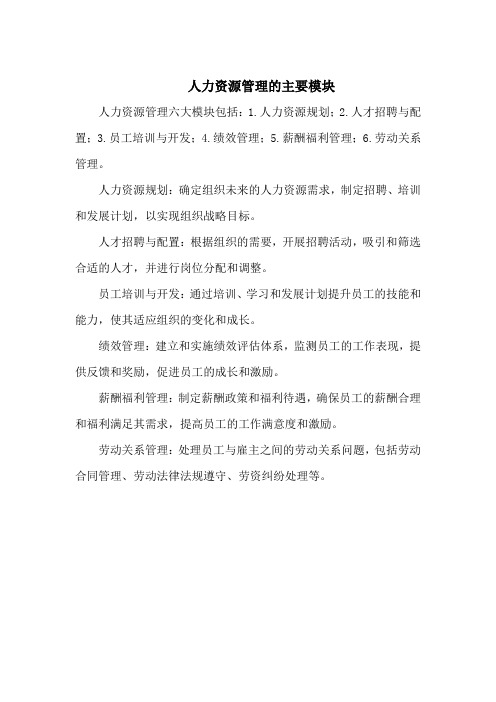 人力资源管理的主要模块

人力资源管理六大模块包括：1.人力资源规划；2.人才招聘与配置；3.员工培训与开发；4.绩效管理；5.薪酬福利管理；6.劳动关系管理。

人力资源规划：确定组织未来的人力资源需求，制定招聘、培训和发展计划，以实现组织战略目标。

人才招聘与配置：根据组织的需要，开展招聘活动，吸引和筛选合适的人才，并进行岗位分配和调整。

员工培训与开发：通过培训、学习和发展计划提升员工的技能和能力，使其适应组织的变化和成长。

绩效管理：建立和实施绩效评估体系，监测员工的工作表现，提供反馈和奖励，促进员工的成长和激励。

薪酬福利管理：制定薪酬政策和福利待遇，确保员工的薪酬合理和福利满足其需求，提高员工的工作满意度和激励。

劳动关系管理：处理员工与雇主之间的劳动关系问题，包括劳动合同管理、劳动法律法规遵守、劳资纠纷处理等。